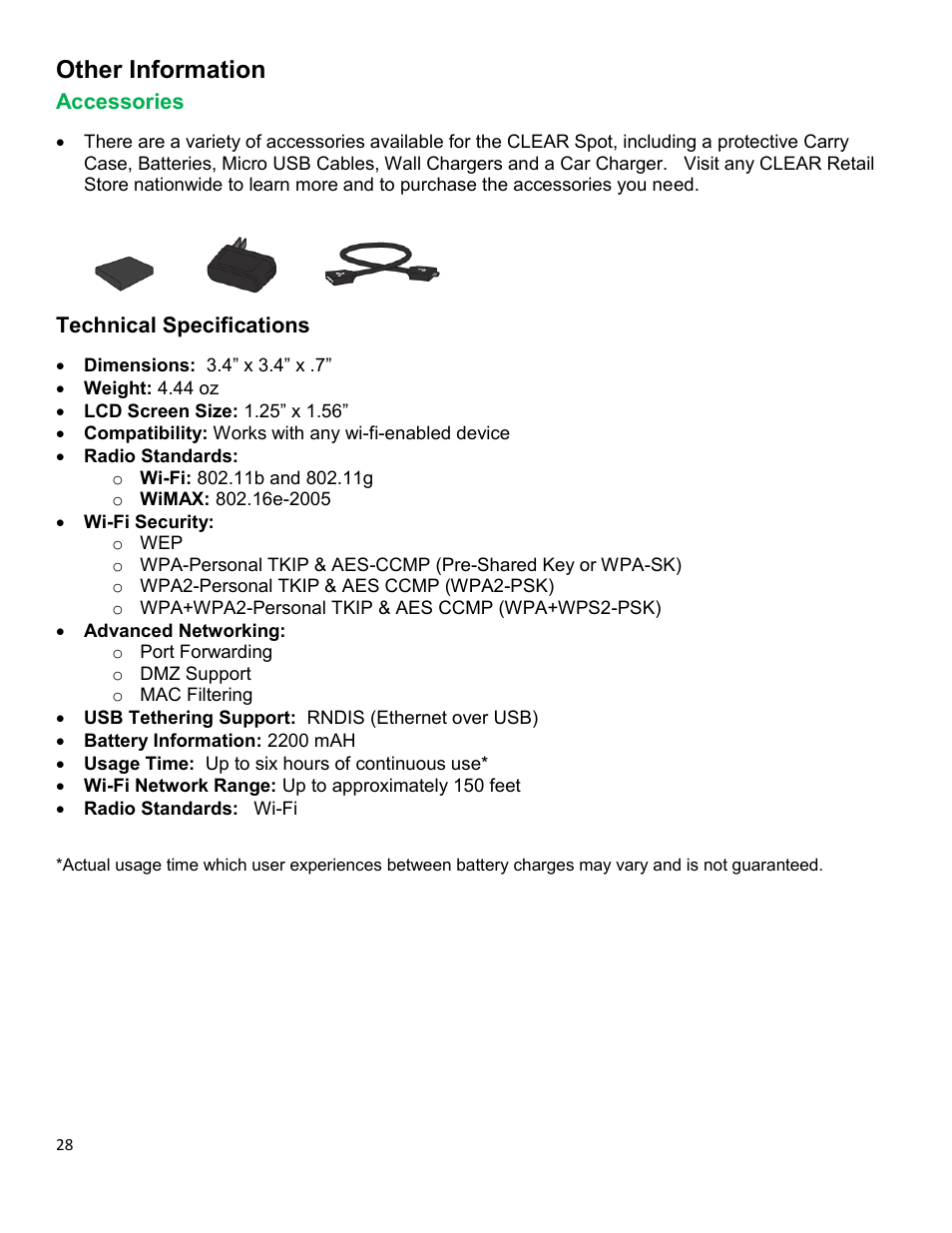 Other Information
Accessories

• There are a variety of accessories available for the CLEAR Spot, including a protective Carry Case, Batteries, Micro USB Cables, Wall Chargers and a Car Charger.  Visit any CLEAR Retail Store nationwide to learn more and to purchase the accessories you need.

Technical Specifications

• Dimensions: 3.4” x 3.4” x .7”
• Weight: 4.44 oz
• LCD Screen Size: 1.25” x 1.56”
• Compatibility: Works with any wi-fi-enabled device
• Radio Standards:
  o Wi-Fi: 802.11b and 802.11g
  o WiMAX: 802.16e-2005
• Wi-Fi Security:
  o WEP
  o WPA-Personal TKIP & AES-CCMP (Pre-Shared Key or WPA-SK)
  o WPA2-Personal TKIP & AES CCMP (WPA2-PSK)
  o WPA+WPA2-Personal TKIP & AES CCMP (WPA+WPS2-PSK)
• Advanced Networking:
  o Port Forwarding
  o DMZ Support
  o MAC Filtering
• USB Tethering Support: RNDIS (Ethernet over USB)
• Battery Information: 2200 mAH
• Usage Time: Up to six hours of continuous use*
• Wi-Fi Network Range: Up to approximately 150 feet
• Radio Standards: Wi-Fi

*Actual usage time which user experiences between battery charges may vary and is not guaranteed.

28